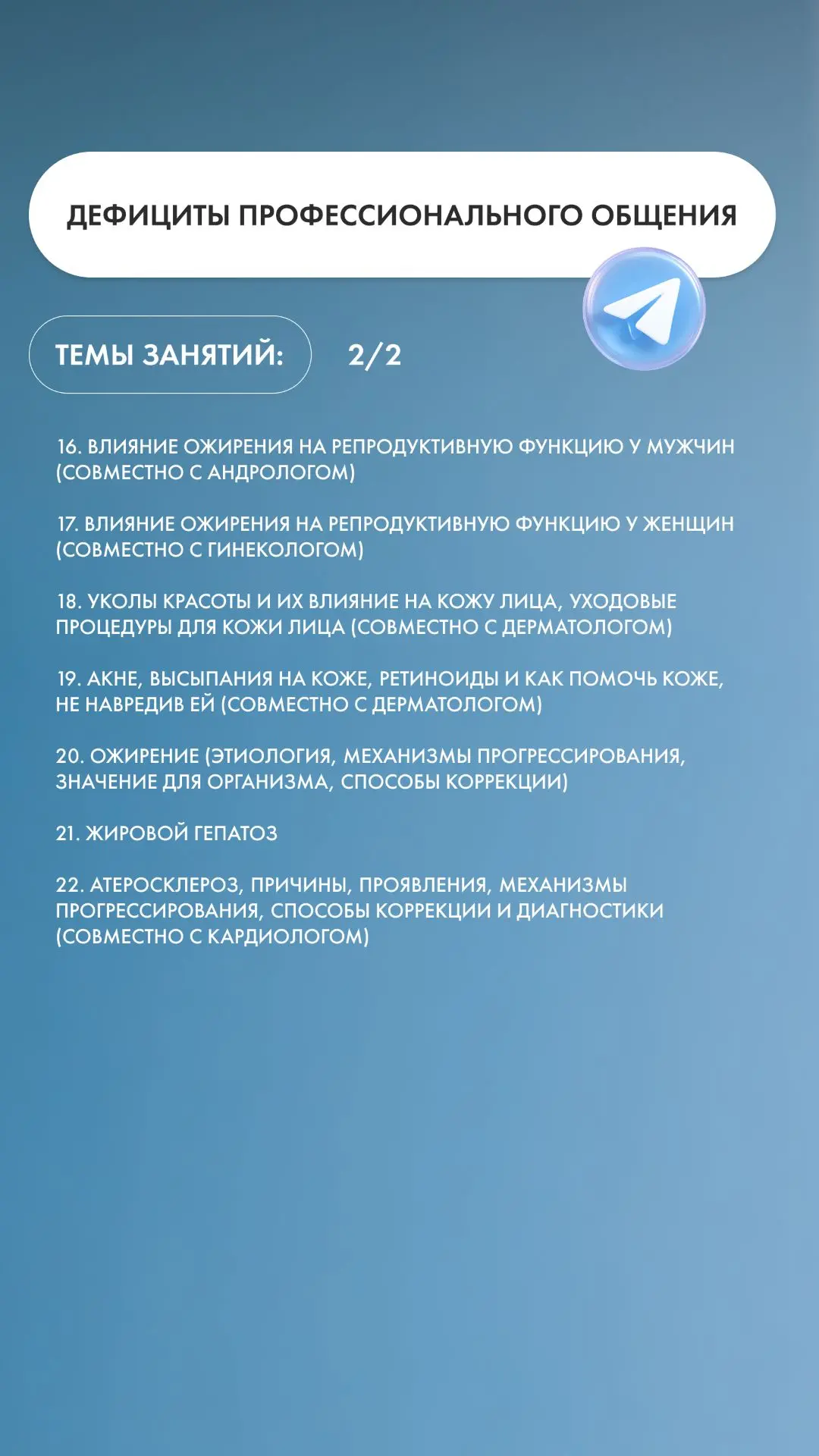 ДЕФИЦИТЫ ПРОФЕССИОНАЛЬНОГО ОБЩЕНИЯ

ТЕМЫ ЗАНЯТИЙ: 2/2

16. ВЛИЯНИЕ ОЖИРЕНИЯ НА РЕПРОДУКТИВНУЮ ФУНКЦИЮ У МУЖЧИН (СОВМЕСТНО С АНДРОЛОГОМ)

17. ВЛИЯНИЕ ОЖИРЕНИЯ НА РЕПРОДУКТИВНУЮ ФУНКЦИЮ У ЖЕНЩИН (СОВМЕСТНО С ГИНЕКОЛОГОМ)

18. УКОЛЫ КРАСОТЫ И ИХ ВЛИЯНИЕ НА КОЖУ ЛИЦА, УХОДОВЫЕ ПРОЦЕДУРЫ ДЛЯ КОЖИ ЛИЦА (СОВМЕСТНО С ДЕРМАТОЛОГОМ)

19. АКНЕ, ВЫСЫПАНИЯ НА КОЖЕ, РЕТИНОИДЫ И КАК ПОМОЧЬ КОЖЕ, НЕ НАВРЕДИВ ЕЙ (СОВМЕСТНО С ДЕРМАТОЛОГОМ)

20. ОЖИРЕНИЕ (ЭТИОЛОГИЯ, МЕХАНИЗМЫ ПРОГРЕССИРОВАНИЯ, ЗНАЧЕНИЕ ДЛЯ ОРГАНИЗМА, СПОСОБЫ КОРРЕКЦИИ)

21. ЖИРОВОЙ ГЕПАТОЗ

22. АТЕРОСКЛЕРОЗ, ПРИЧИНЫ, ПРОЯВЛЕНИЯ, МЕХАНИЗМЫ ПРОГРЕССИРОВАНИЯ, СПОСОБЫ КОРРЕКЦИИ И ДИАГНОСТИКИ (СОВМЕСТНО С КАРДИОЛОГОМ)